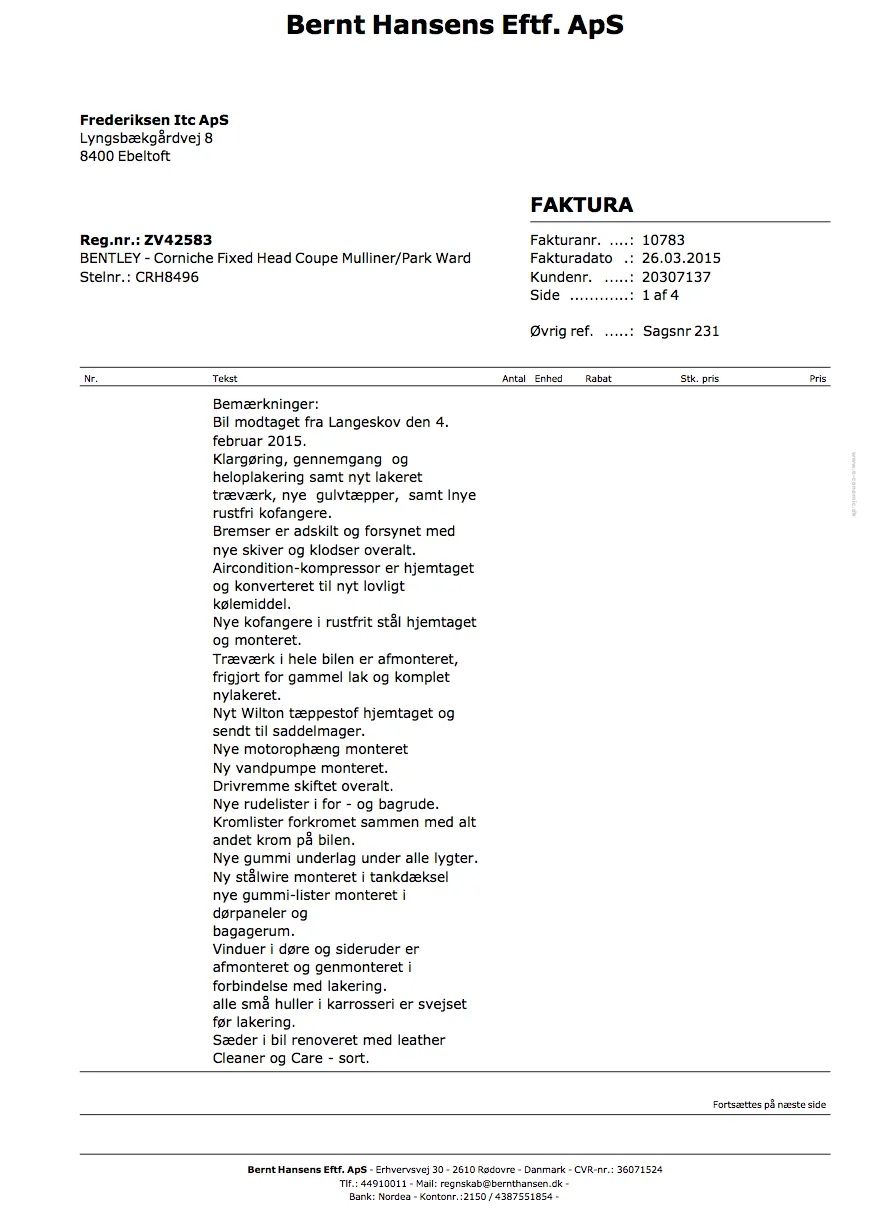 Bernt Hansens Eftf. ApS

Frederiksen Itc ApS
Lyngsbækgårdvej 8
8400 Ebeltoft

FAKTURA

Reg.nr.: ZV42583
BENTLEY - Corniche Fixed Head Coupe Mulliner/Park Ward
Stelnr.: CRH8496

Fakturanr. ....: 10783
Fakturadato .: 26.03.2015
Kundenr. .....: 20307137
Side ............: 1 af 4

Øvrig ref. .....: Sagsnr 231

| Nr. | Tekst | Antal | Enhed | Rabat | Stk. pris | Pris |
|---|---|---|---|---|---|---|
| | Bemærkninger: Bil modtaget fra Langeskov den 4. februar 2015. Klargøring, gennemgang og heloplakering samt nyt lakeret træværk, nye gulvtæpper, samt lnye rustfri kofangere. Bremser er adskilt og forsynet med nye skiver og klodser overalt. Aircondition-kompressor er hjemtaget og konverteret til nyt lovligt kølemiddel. Nye kofangere i rustfrit stål hjemtaget og monteret. Træværk i hele bilen er afmonteret, frigjort for gammel lak og komplet nylakeret. Nyt Wilton tæppestof hjemtaget og sendt til saddelmager. Nye motorophæng monteret Ny vandpumpe monteret. Drivremme skiftet overalt. Nye rudelister i for - og bagrude. Kromlister forkromet sammen med alt andet krom på bilen. Nye gummi underlag under alle lygter. Ny stålwire monteret i tankdæksel nye gummi-lister monteret i dørpaneler og bagagerum. Vinduer i døre og sideruder er afmonteret og genmonteret i forbindelse med lakering. alle små huller i karrosseri er svejset før lakering. Sæder i bil renoveret med leather Cleaner og Care - sort. | | | | | |

Fortsættes på næste side

Bernt Hansens Eftf. ApS - Erhvervsvej 30 - 2610 Rødovre - Danmark - CVR-nr.: 36071524
Tlf.: 44910011 - Mail: regnskab@bernthansen.dk -
Bank: Nordea - Kontonr.:2150 / 4387551854 -